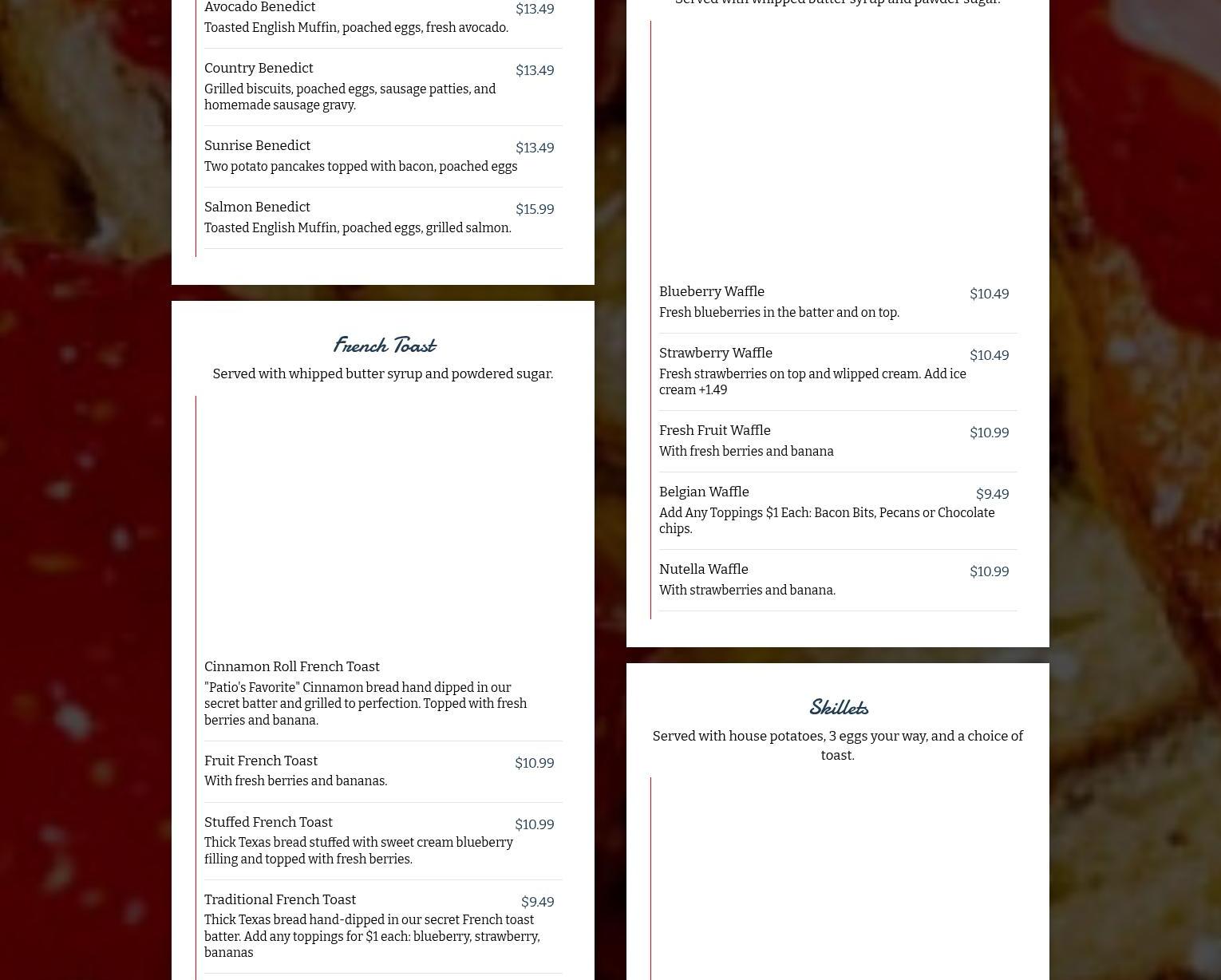 Avocado Benedict $13.49
Toasted English Muffin, poached eggs, fresh avocado.

Country Benedict $13.49
Grilled biscuits, poached eggs, sausage patties, and homemade sausage gravy.

Sunrise Benedict $13.49
Two potato pancakes topped with bacon, poached eggs

Salmon Benedict $15.99
Toasted English Muffin, poached eggs, grilled salmon.

French Toast

Served with whipped butter syrup and powdered sugar.

Cinnamon Roll French Toast
"Patio's Favorite" Cinnamon bread hand dipped in our secret batter and grilled to perfection. Topped with fresh berries and banana.

Fruit French Toast $10.99
With fresh berries and bananas.

Stuffed French Toast $10.99
Thick Texas bread stuffed with sweet cream blueberry filling and topped with fresh berries.

Traditional French Toast $9.49
Thick Texas bread hand-dipped in our secret French toast batter. Add any toppings for $1 each: blueberry, strawberry, bananas

Served with whipped butter syrup and pawder sugar.

Blueberry Waffle $10.49
Fresh blueberries in the batter and on top.

Strawberry Waffle $10.49
Fresh strawberries on top and wlipped cream. Add ice cream +1.49

Fresh Fruit Waffle $10.99
With fresh berries and banana

Belgian Waffle $9.49
Add Any Toppings $1 Each: Bacon Bits, Pecans or Chocolate chips.

Nutella Waffle $10.99
With strawberries and banana.

Skillets

Served with house potatoes, 3 eggs your way, and a choice of toast.